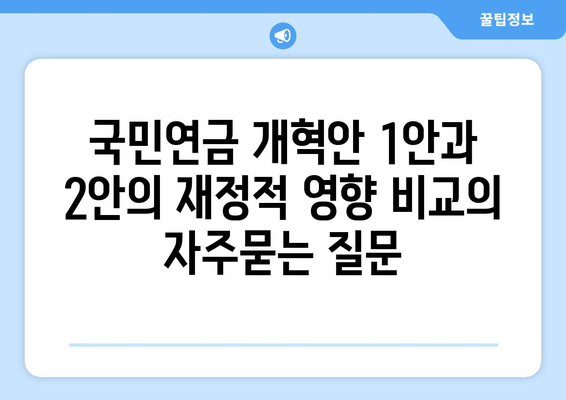 꿀팁정보

국민연금 개혁안 1안과 2안의 재정적 영향 비교의 자주묻는 질문